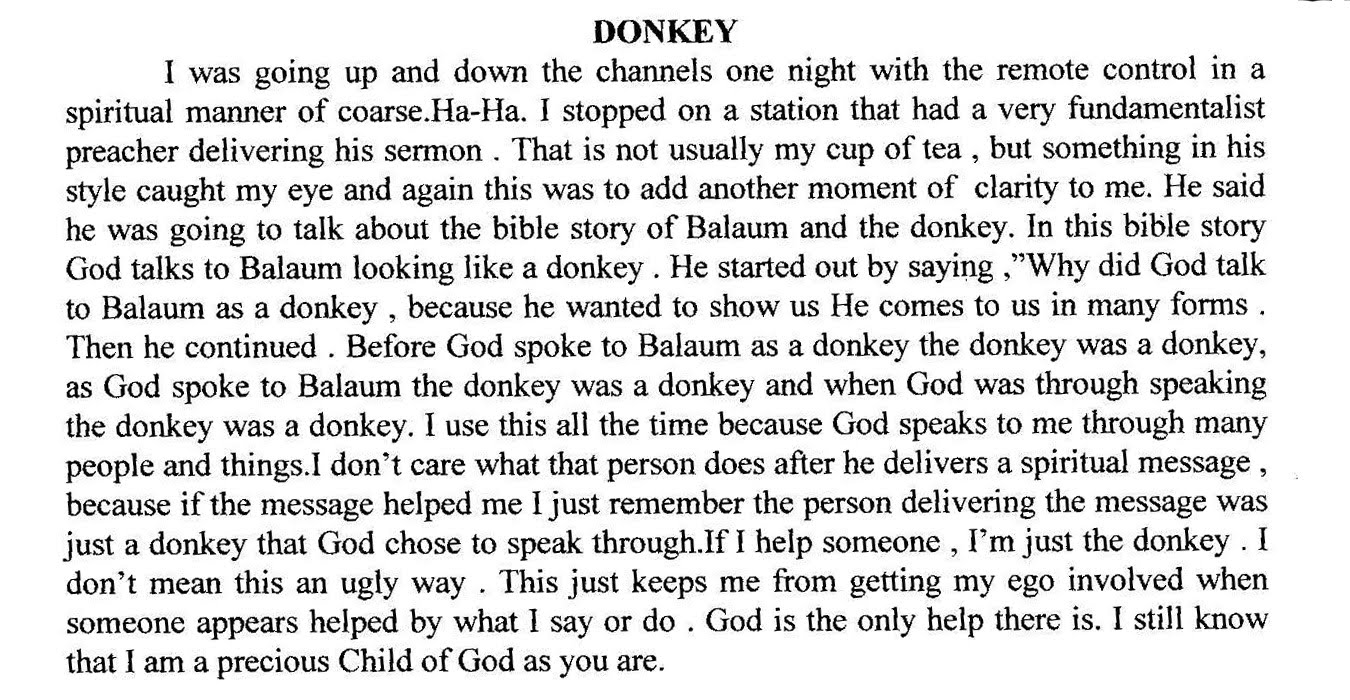 DONKEY

I was going up and down the channels one night with the remote control in a spiritual manner of coarse.Ha-Ha. I stopped on a station that had a very fundamentalist preacher delivering his sermon . That is not usually my cup of tea , but something in his style caught my eye and again this was to add another moment of clarity to me. He said he was going to talk about the bible story of Balaum and the donkey. In this bible story God talks to Balaum looking like a donkey . He started out by saying ,"Why did God talk to Balaum as a donkey , because he wanted to show us He comes to us in many forms . Then he continued . Before God spoke to Balaum as a donkey the donkey was a donkey, as God spoke to Balaum the donkey was a donkey and when God was through speaking the donkey was a donkey. I use this all the time because God speaks to me through many people and things.I don't care what that person does after he delivers a spiritual message , because if the message helped me I just remember the person delivering the message was just a donkey that God chose to speak through.If I help someone , I'm just the donkey . I don't mean this an ugly way . This just keeps me from getting my ego involved when someone appears helped by what I say or do . God is the only help there is. I still know that I am a precious Child of God as you are.